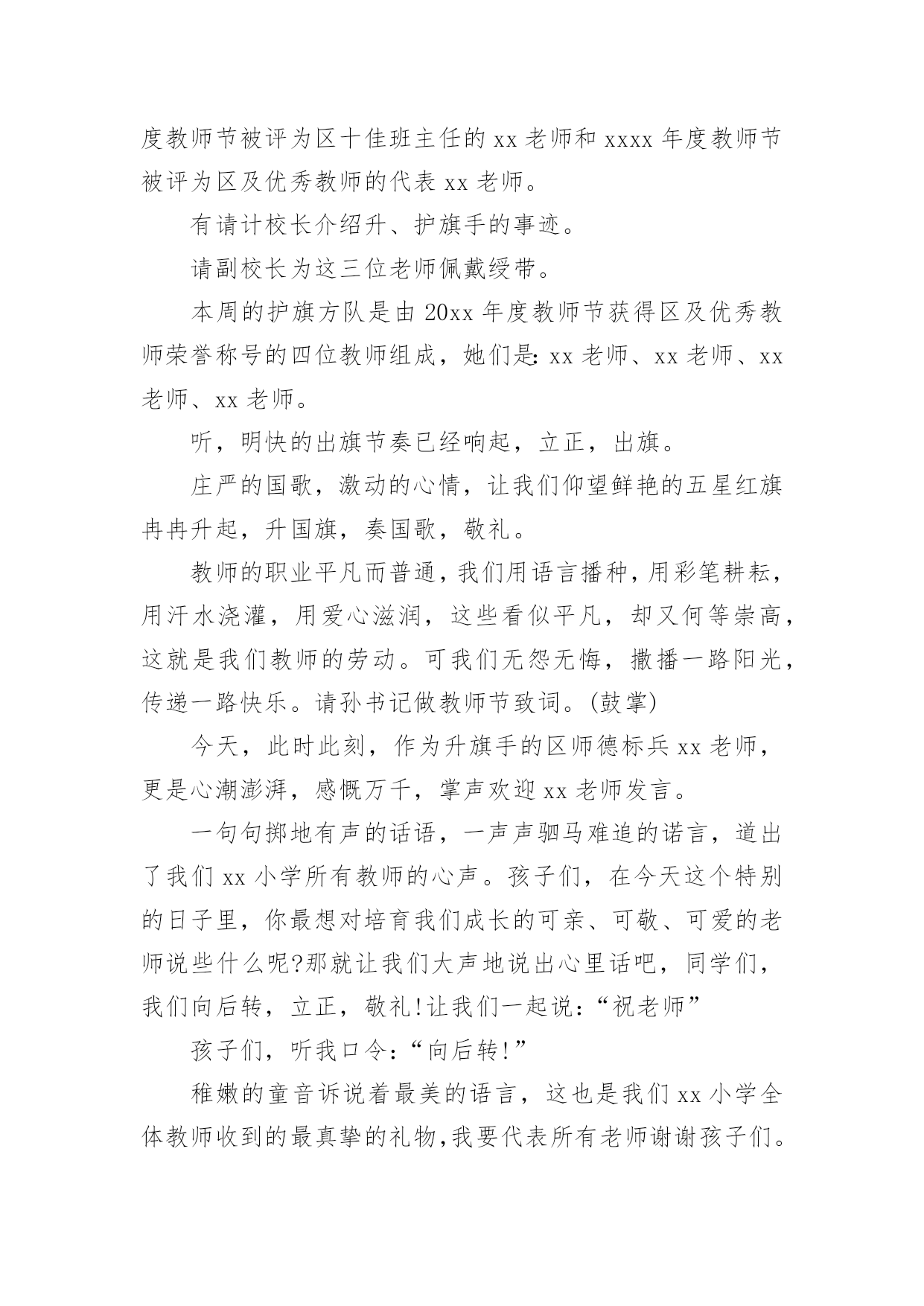 度教师节被评为区十佳班主任的 xx 老师和 xxxx 年度教师节被评为区及优秀教师的代表 xx 老师。

有请计校长介绍升、护旗手的事迹。

请副校长为这三位老师佩戴绶带。

本周的护旗方队是由 20xx 年度教师节获得区及优秀教师荣誉称号的四位教师组成，她们是: xx 老师、xx 老师、xx 老师、xx 老师。

听，明快的出旗节奏已经响起，立正，出旗。

庄严的国歌，激动的心情，让我们仰望鲜艳的五星红旗冉冉升起，升国旗，奏国歌，敬礼。

教师的职业平凡而普通，我们用语言播种，用彩笔耕耘，用汗水浇灌，用爱心滋润，这些看似平凡，却又何等崇高，这就是我们教师的劳动。可我们无怨无悔，撒播一路阳光，传递一路快乐。请孙书记做教师节致词。(鼓掌)

今天，此时此刻，作为升旗手的区师德标兵 xx 老师，更是心潮澎湃，感慨万千，掌声欢迎 xx 老师发言。

一句句掷地有声的话语，一声声驷马难追的诺言，道出了我们 xx 小学所有教师的心声。孩子们，在今天这个特别的日子里，你最想对培育我们成长的可亲、可敬、可爱的老师说些什么呢?那就让我们大声地说出心里话吧，同学们，我们向后转，立正，敬礼!让我们一起说:“祝老师”

孩子们，听我口令:“向后转!”

稚嫩的童音诉说着最美的语言，这也是我们 xx 小学全体教师收到的最真挚的礼物,我要代表所有老师谢谢孩子们。